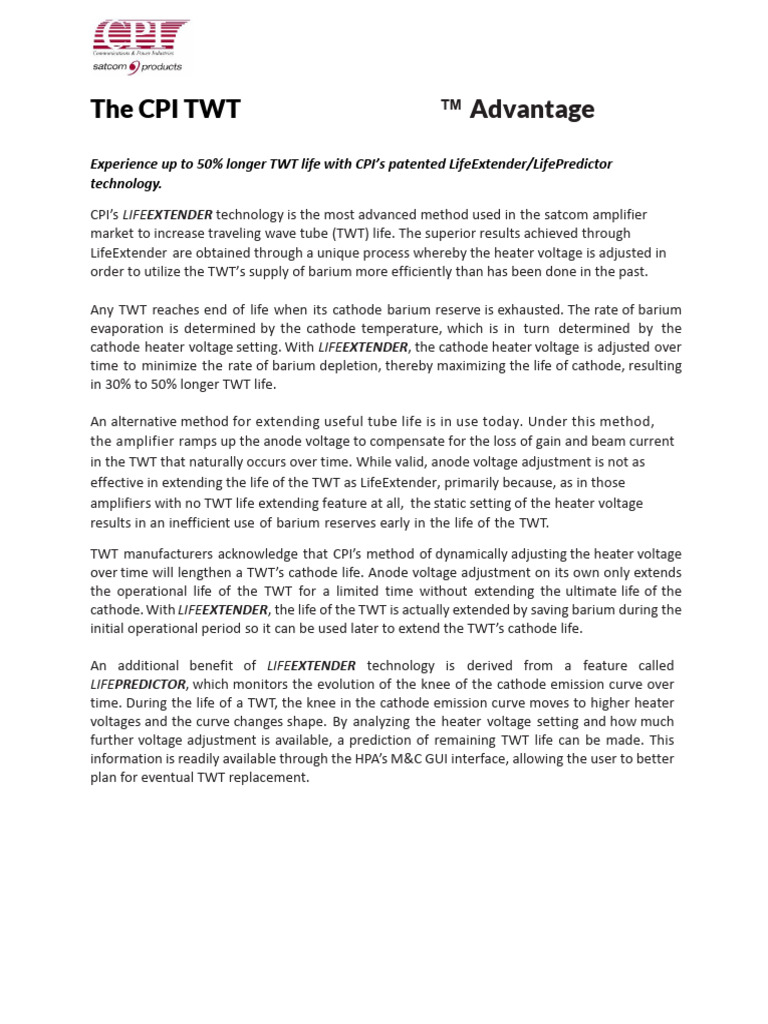 CPI
Communications & Power Industries
satcom products

The CPI TWT ™ Advantage

Experience up to 50% longer TWT life with CPI's patented LifeExtender/LifePredictor technology.

CPI's LIFEEXTENDER technology is the most advanced method used in the satcom amplifier market to increase traveling wave tube (TWT) life. The superior results achieved through LifeExtender are obtained through a unique process whereby the heater voltage is adjusted in order to utilize the TWT's supply of barium more efficiently than has been done in the past.

Any TWT reaches end of life when its cathode barium reserve is exhausted. The rate of barium evaporation is determined by the cathode temperature, which is in turn determined by the cathode heater voltage setting. With LIFEEXTENDER, the cathode heater voltage is adjusted over time to minimize the rate of barium depletion, thereby maximizing the life of cathode, resulting in 30% to 50% longer TWT life.

An alternative method for extending useful tube life is in use today. Under this method, the amplifier ramps up the anode voltage to compensate for the loss of gain and beam current in the TWT that naturally occurs over time. While valid, anode voltage adjustment is not as effective in extending the life of the TWT as LifeExtender, primarily because, as in those amplifiers with no TWT life extending feature at all, the static setting of the heater voltage results in an inefficient use of barium reserves early in the life of the TWT.

TWT manufacturers acknowledge that CPI's method of dynamically adjusting the heater voltage over time will lengthen a TWT's cathode life. Anode voltage adjustment on its own only extends the operational life of the TWT for a limited time without extending the ultimate life of the cathode. With LIFEEXTENDER, the life of the TWT is actually extended by saving barium during the initial operational period so it can be used later to extend the TWT's cathode life.

An additional benefit of LIFEEXTENDER technology is derived from a feature called LIFEPREDICTOR, which monitors the evolution of the knee of the cathode emission curve over time. During the life of a TWT, the knee in the cathode emission curve moves to higher heater voltages and the curve changes shape. By analyzing the heater voltage setting and how much further voltage adjustment is available, a prediction of remaining TWT life can be made. This information is readily available through the HPA's M&C GUI interface, allowing the user to better plan for eventual TWT replacement.